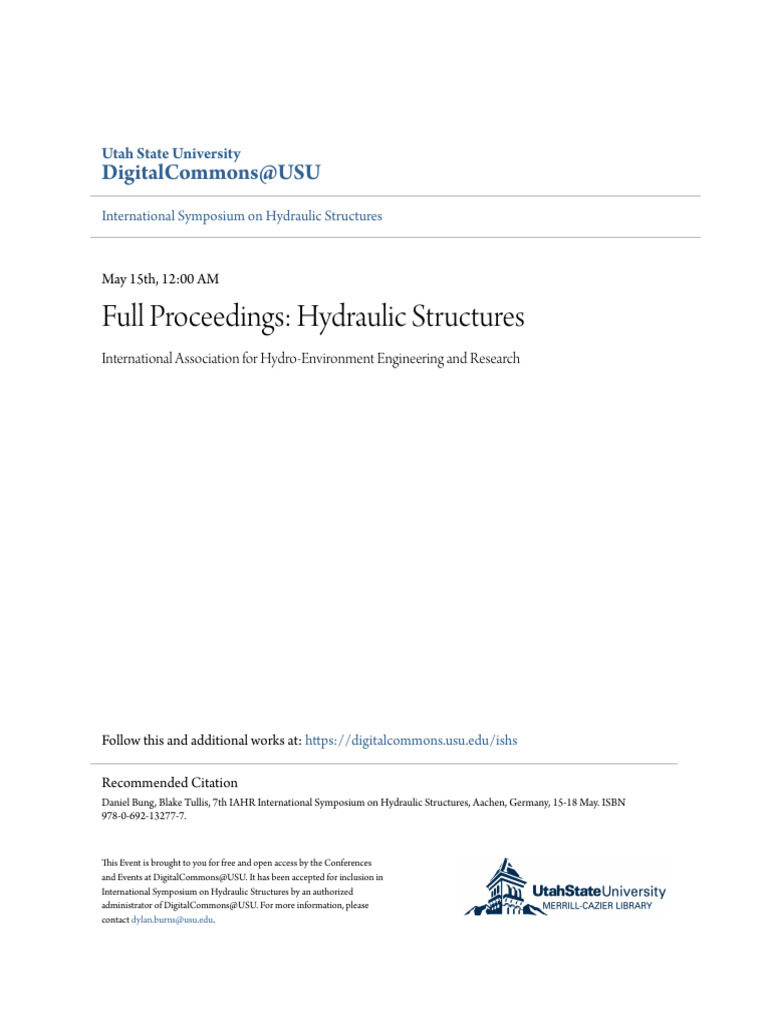 Utah State University
DigitalCommons@USU

International Symposium on Hydraulic Structures

May 15th, 12:00 AM

Full Proceedings: Hydraulic Structures

International Association for Hydro-Environment Engineering and Research

Follow this and additional works at: https://digitalcommons.usu.edu/ishs

Recommended Citation
Daniel Bung, Blake Tullis, 7th IAHR International Symposium on Hydraulic Structures, Aachen, Germany, 15-18 May. ISBN 978-0-692-13277-7.

This Event is brought to you for free and open access by the Conferences and Events at DigitalCommons@USU. It has been accepted for inclusion in International Symposium on Hydraulic Structures by an authorized administrator of DigitalCommons@USU. For more information, please contact dylan.burns@usu.edu.

UtahStateUniversity
MERRILL-CAZIER LIBRARY